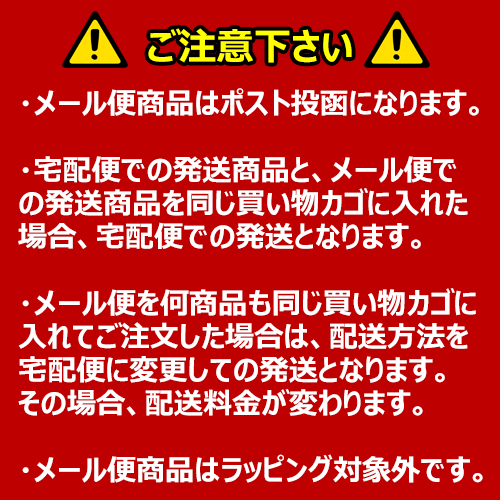 ご注意下さい

・メール便商品はポスト投函になります。

・宅配便での発送商品と、メール便での発送商品を同じ買い物カゴに入れた場合、宅配便での発送となります。

・メール便を何商品も同じ買い物カゴに入れてご注文した場合は、配送方法を宅配便に変更しての発送となります。その場合、配送料金が変わります。

・メール便商品はラッピング対象外です。